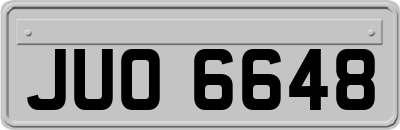 JUO 6648